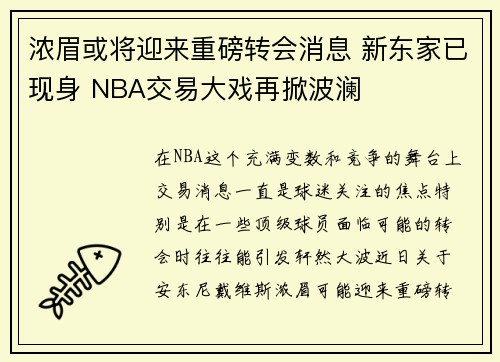 浓眉或将迎来重磅转会消息 新东家已现身 NBA交易大戏再掀波澜

在NBA这个充满变数和竞争的舞台上交易消息一直是球迷关注的焦点特别是在一些顶级球员面临可能的转会时往往能引发轩然大波近日关于安东尼戴维斯浓眉可能迎来重磅转